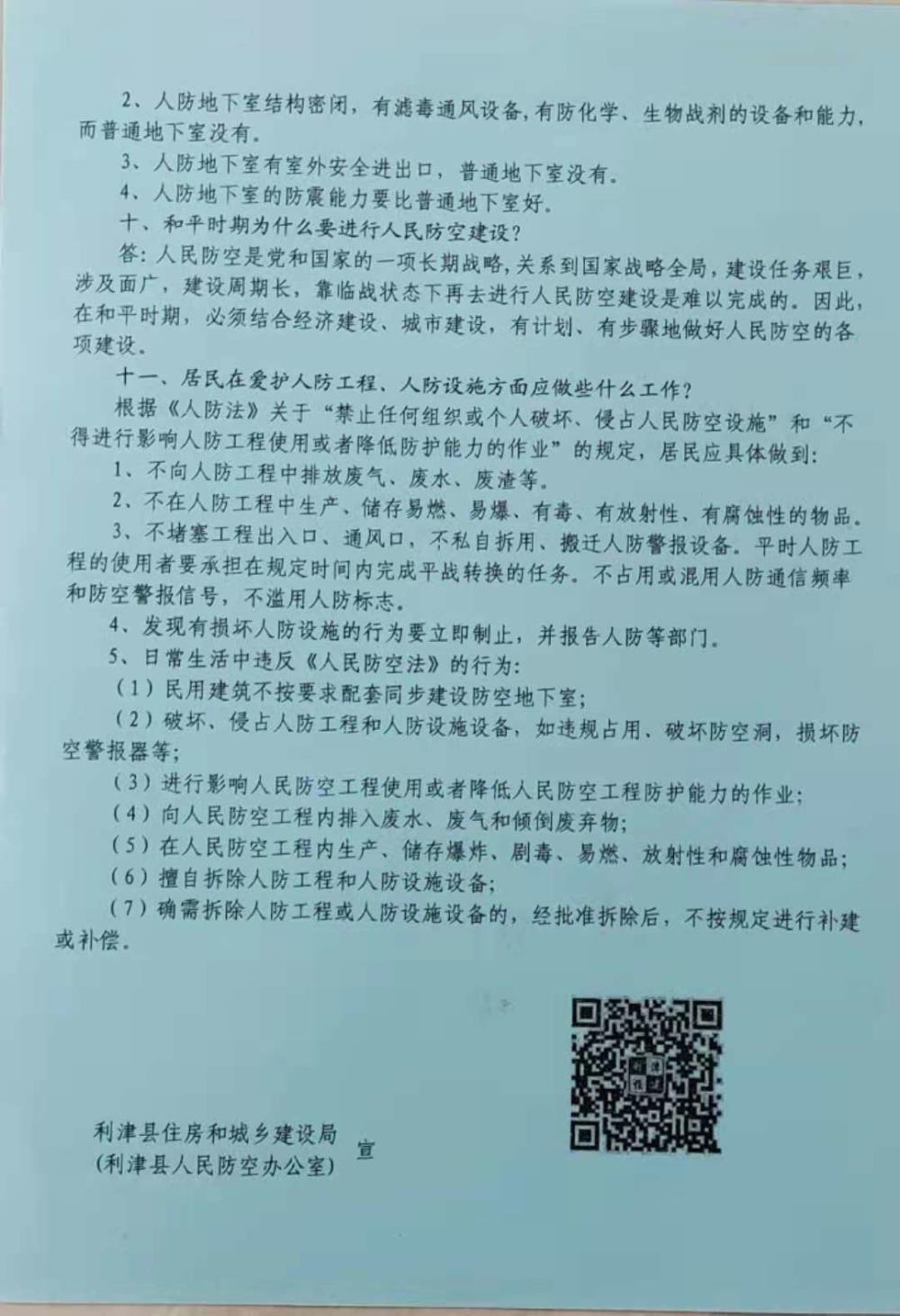 2、人防地下室结构密闭，有滤毒通风设备，有防化学、生物战剂的设备和能力，而普通地下室没有。

3、人防地下室有室外安全进出口，普通地下室没有。

4、人防地下室的防震能力要比普通地下室好。

十、和平时期为什么要进行人民防空建设？

答：人民防空是党和国家的一项长期战略，关系到国家战略全局，建设任务艰巨，涉及面广，建设周期长，靠临战状态下再去进行人民防空建设是难以完成的。因此，在和平时期，必须结合经济建设、城市建设，有计划、有步骤地做好人民防空的各项建设。

十一、居民在爱护人防工程、人防设施方面应做些什么工作？

根据《人防法》关于“禁止任何组织或个人破坏、侵占人民防空设施”和“不得进行影响人防工程使用或者降低防护能力的作业”的规定，居民应具体做到：

1、不向人防工程中排放废气、废水、废渣等。

2、不在人防工程中生产、储存易燃、易爆、有毒、有放射性、有腐蚀性的物品。

3、不堵塞工程出入口、通风口，不私自拆用、搬迁人防警报设备。平时人防工程的使用者要承担在规定时间内完成平战转换的任务。不占用或混用人防通信频率和防空警报信号，不滥用人防标志。

4、发现有损坏人防设施的行为要立即制止，并报告人防等部门。

5、日常生活中违反《人民防空法》的行为：

（1）民用建筑不按要求配套同步建设防空地下室；

（2）破坏、侵占人防工程和人防设施设备，如违规占用、破坏防空洞，损坏防空警报器等；

（3）进行影响人民防空工程使用或者降低人民防空工程防护能力的作业；

（4）向人民防空工程内排入废水、废气和倾倒废弃物；

（5）在人民防空工程内生产、储存爆炸、剧毒、易燃、放射性和腐蚀性物品；

（6）擅自拆除人防工程和人防设施设备；

（7）确需拆除人防工程或人防设施设备的，经批准拆除后，不按规定进行补建或补偿。

利津县住房和城乡建设局
（利津县人民防空办公室） 宣